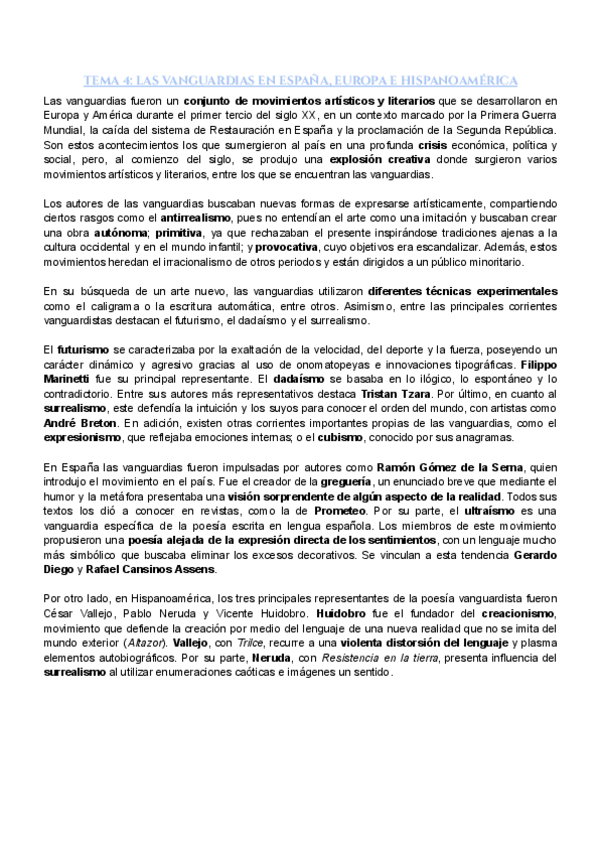 TEMA 4: LAS VANGUARDIAS EN ESPAÑA, EUROPA E HISPANOAMÉRICA

Las vanguardias fueron un conjunto de movimientos artísticos y literarios que se desarrollaron en Europa y América durante el primer tercio del siglo XX, en un contexto marcado por la Primera Guerra Mundial, la caída del sistema de Restauración en España y la proclamación de la Segunda República. Son estos acontecimientos los que sumergieron al país en una profunda crisis económica, política y social, pero, al comienzo del siglo, se produjo una explosión creativa donde surgieron varios movimientos artísticos y literarios, entre los que se encuentran las vanguardias.

Los autores de las vanguardias buscaban nuevas formas de expresarse artísticamente, compartiendo ciertos rasgos como el antirrealismo, pues no entendían el arte como una imitación y buscaban crear una obra autónoma; primitiva, ya que rechazaban el presente inspirándose tradiciones ajenas a la cultura occidental y en el mundo infantil; y provocativa, cuyo objetivos era escandalizar. Además, estos movimientos heredan el irracionalismo de otros periodos y están dirigidos a un público minoritario.

En su búsqueda de un arte nuevo, las vanguardias utilizaron diferentes técnicas experimentales como el caligrama o la escritura automática, entre otros. Asimismo, entre las principales corrientes vanguardistas destacan el futurismo, el dadaísmo y el surrealismo.

El futurismo se caracterizaba por la exaltación de la velocidad, del deporte y la fuerza, poseyendo un carácter dinámico y agresivo gracias al uso de onomatopeyas e innovaciones tipográficas. Filippo Marinetti fue su principal representante. El dadaísmo se basaba en lo ilógico, lo espontáneo y lo contradictorio. Entre sus autores más representativos destaca Tristan Tzara. Por último, en cuanto al surrealismo, este defendía la intuición y los suyos para conocer el orden del mundo, con artistas como André Breton. En adición, existen otras corrientes importantes propias de las vanguardias, como el expresionismo, que reflejaba emociones internas; o el cubismo, conocido por sus anagramas.

En España las vanguardias fueron impulsadas por autores como Ramón Gómez de la Serna, quien introdujo el movimiento en el país. Fue el creador de la greguería, un enunciado breve que mediante el humor y la metáfora presentaba una visión sorprendente de algún aspecto de la realidad. Todos sus textos los dió a conocer en revistas, como la de Prometeo. Por su parte, el ultraísmo es una vanguardia específica de la poesía escrita en lengua española. Los miembros de este movimiento propusieron una poesía alejada de la expresión directa de los sentimientos, con un lenguaje mucho más simbólico que buscaba eliminar los excesos decorativos. Se vinculan a esta tendencia Gerardo Diego y Rafael Cansinos Assens.

Por otro lado, en Hispanoamérica, los tres principales representantes de la poesía vanguardista fueron César Vallejo, Pablo Neruda y Vicente Huidobro. Huidobro fue el fundador del creacionismo, movimiento que defiende la creación por medio del lenguaje de una nueva realidad que no se imita del mundo exterior (Altazor). Vallejo, con Trilce, recurre a una violenta distorsión del lenguaje y plasma elementos autobiográficos. Por su parte, Neruda, con Resistencia en la tierra, presenta influencia del surrealismo al utilizar enumeraciones caóticas e imágenes un sentido.